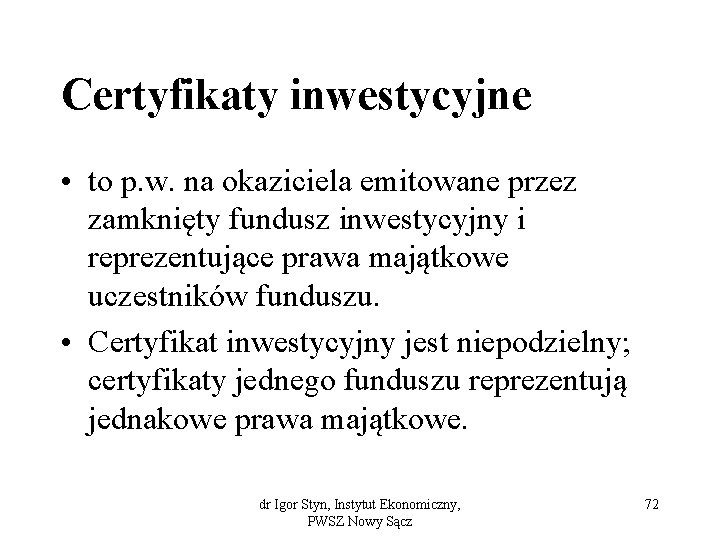 Certyfikaty inwestycyjne

• to p.w. na okaziciela emitowane przez zamknięty fundusz inwestycyjny i reprezentujące prawa majątkowe uczestników funduszu.

• Certyfikat inwestycyjny jest niepodzielny; certyfikaty jednego funduszu reprezentują jednakowe prawa majątkowe.

dr Igor Styn, Instytut Ekonomiczny, PWSZ Nowy Sącz

72